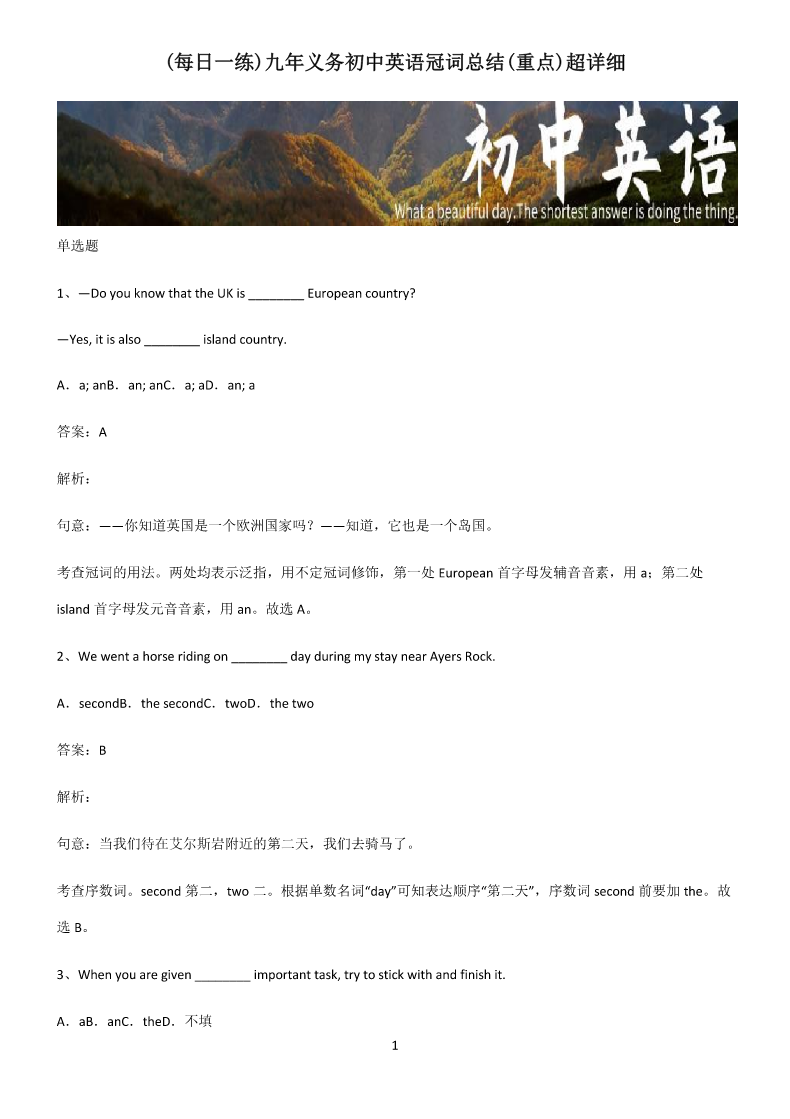 (每日一练)九年义务初中英语冠词总结(重点)超详细

初中英语

What a beautiful day. The shortest answer is doing the thing.

单选题

1、—Do you know that the UK is ________ European country?

—Yes, it is also ________ island country.

A．a; anB．an; anC．a; aD．an; a

答案：A

解析：

句意：——你知道英国是一个欧洲国家吗？——知道，它也是一个岛国。

考查冠词的用法。两处均表示泛指，用不定冠词修饰，第一处 European 首字母发辅音音素，用 a；第二处 island 首字母发元音音素，用 an。故选 A。

2、We went a horse riding on ________ day during my stay near Ayers Rock.

A．secondB．the secondC．twoD．the two

答案：B

解析：

句意：当我们待在艾尔斯岩附近的第二天，我们去骑马了。

考查序数词。second 第二，two 二。根据单数名词“day”可知表达顺序“第二天”，序数词 second 前要加 the。故选 B。

3、When you are given ________ important task, try to stick with and finish it.

A．aB．anC．theD．不填

1